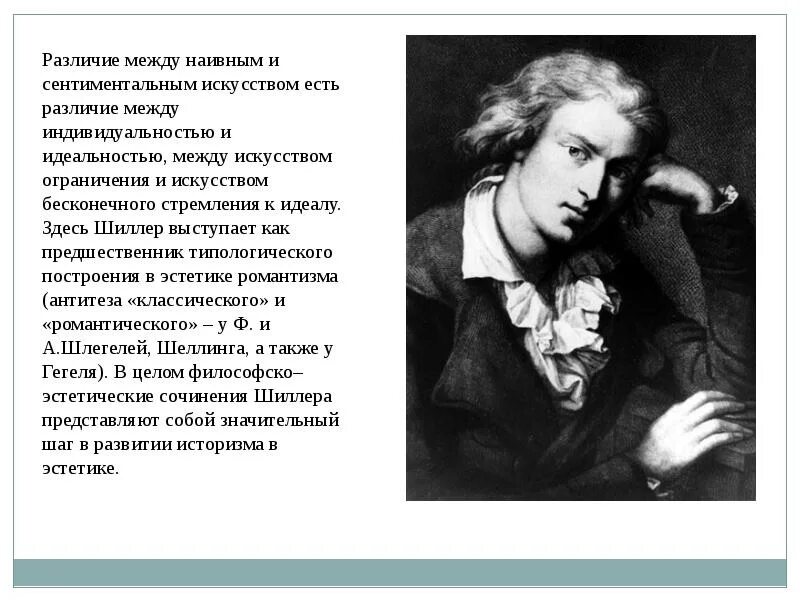 Различие между наивным и сентиментальным искусством есть различие между индивидуальностью и идеальностью, между искусством ограничения и искусством бесконечного стремления к идеалу. Здесь Шиллер выступает как предшественник типологического построения в эстетике романтизма (антитеза «классического» и «романтического» – у Ф. и А.Шлегелей, Шеллинга, а также у Гегеля). В целом философско–эстетические сочинения Шиллера представляют собой значительный шаг в развитии историзма в эстетике.